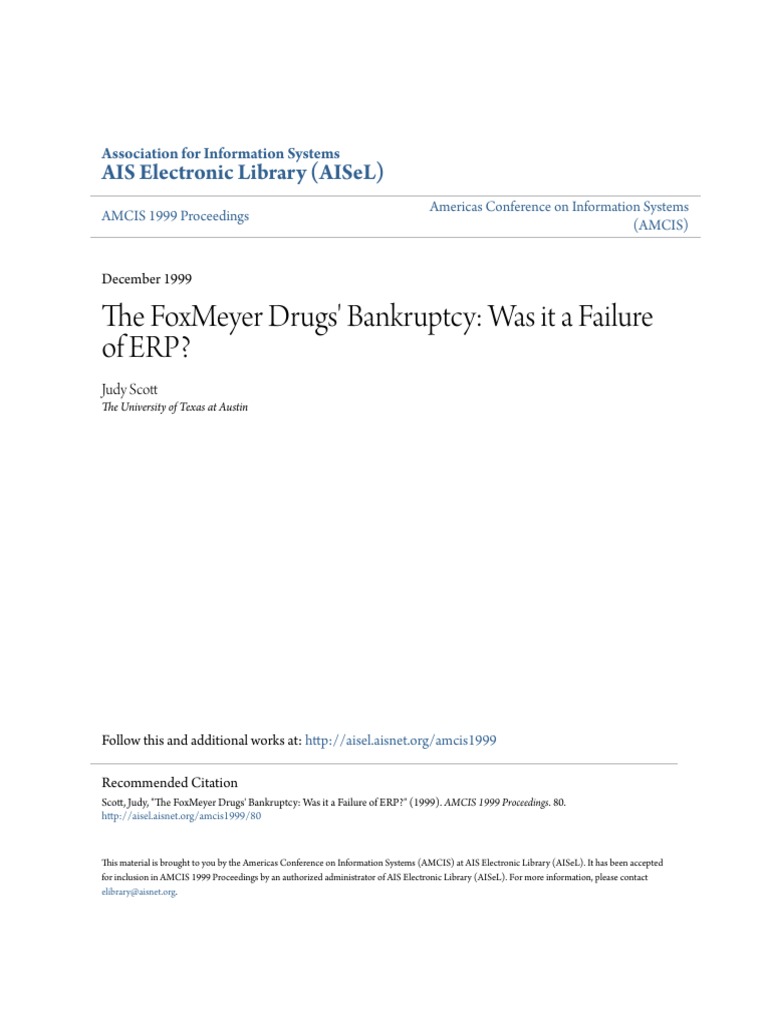 Association for Information Systems
AIS Electronic Library (AISeL)

AMCIS 1999 Proceedings

Americas Conference on Information Systems (AMCIS)

December 1999

The FoxMeyer Drugs' Bankruptcy: Was it a Failure of ERP?

Judy Scott
The University of Texas at Austin

Follow this and additional works at: http://aisel.aisnet.org/amcis1999

Recommended Citation
Scott, Judy, "The FoxMeyer Drugs' Bankruptcy: Was it a Failure of ERP?" (1999). AMCIS 1999 Proceedings. 80.
http://aisel.aisnet.org/amcis1999/80

This material is brought to you by the Americas Conference on Information Systems (AMCIS) at AIS Electronic Library (AISeL). It has been accepted for inclusion in AMCIS 1999 Proceedings by an authorized administrator of AIS Electronic Library (AISeL). For more information, please contact elibrary@aisnet.org.